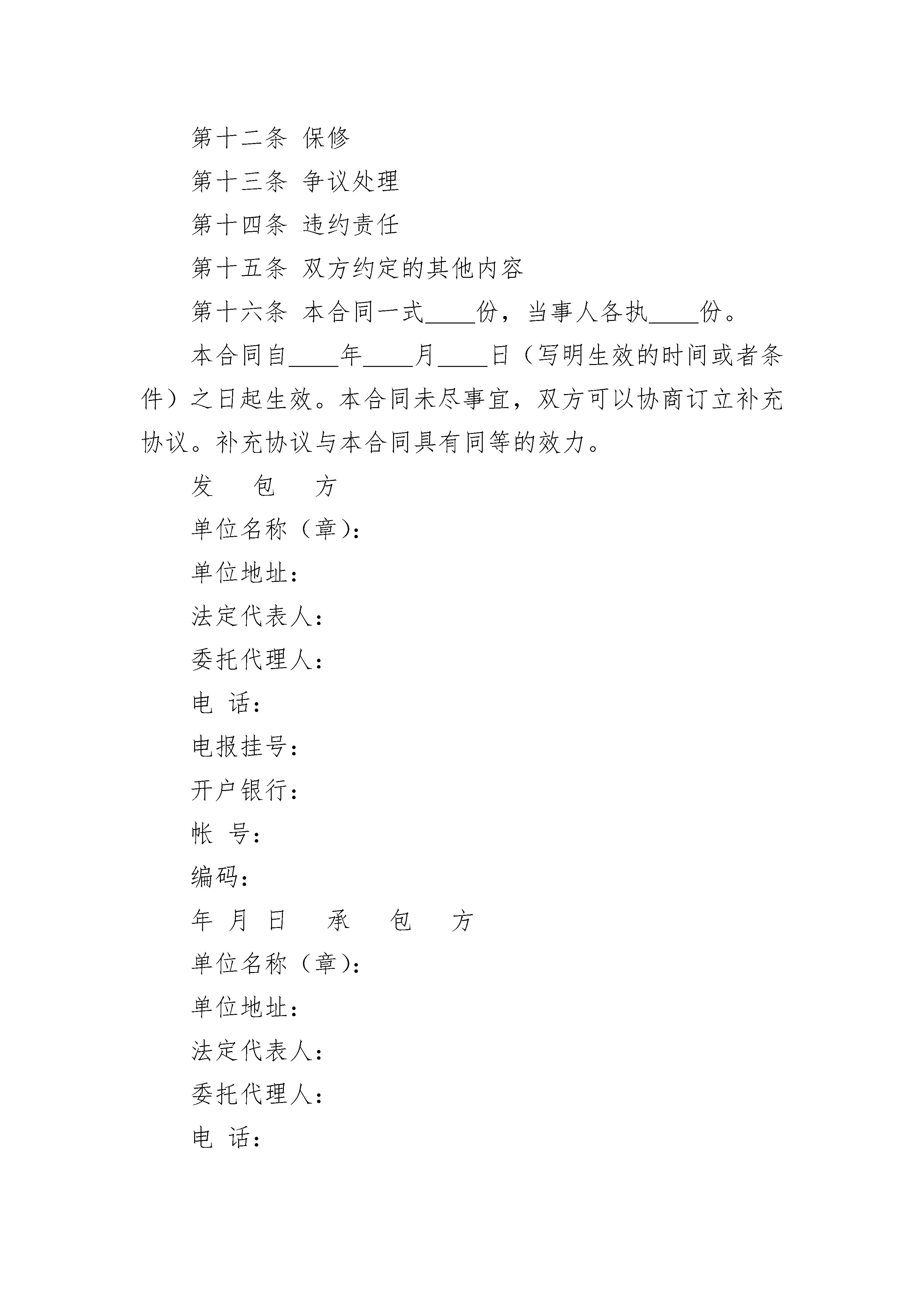 第十二条 保修

第十三条 争议处理

第十四条 违约责任

第十五条 双方约定的其他内容

第十六条 本合同一式____份，当事人各执____份。

本合同自____年____月____日（写明生效的时间或者条件）之日起生效。本合同未尽事宜，双方可以协商订立补充协议。补充协议与本合同具有同等的效力。

发　包　方

单位名称（章）：

单位地址：

法定代表人：

委托代理人：

电 话：

电报挂号：

开户银行：

帐 号：

编码：

年 月 日　承　包　方

单位名称（章）：

单位地址：

法定代表人：

委托代理人：

电 话：